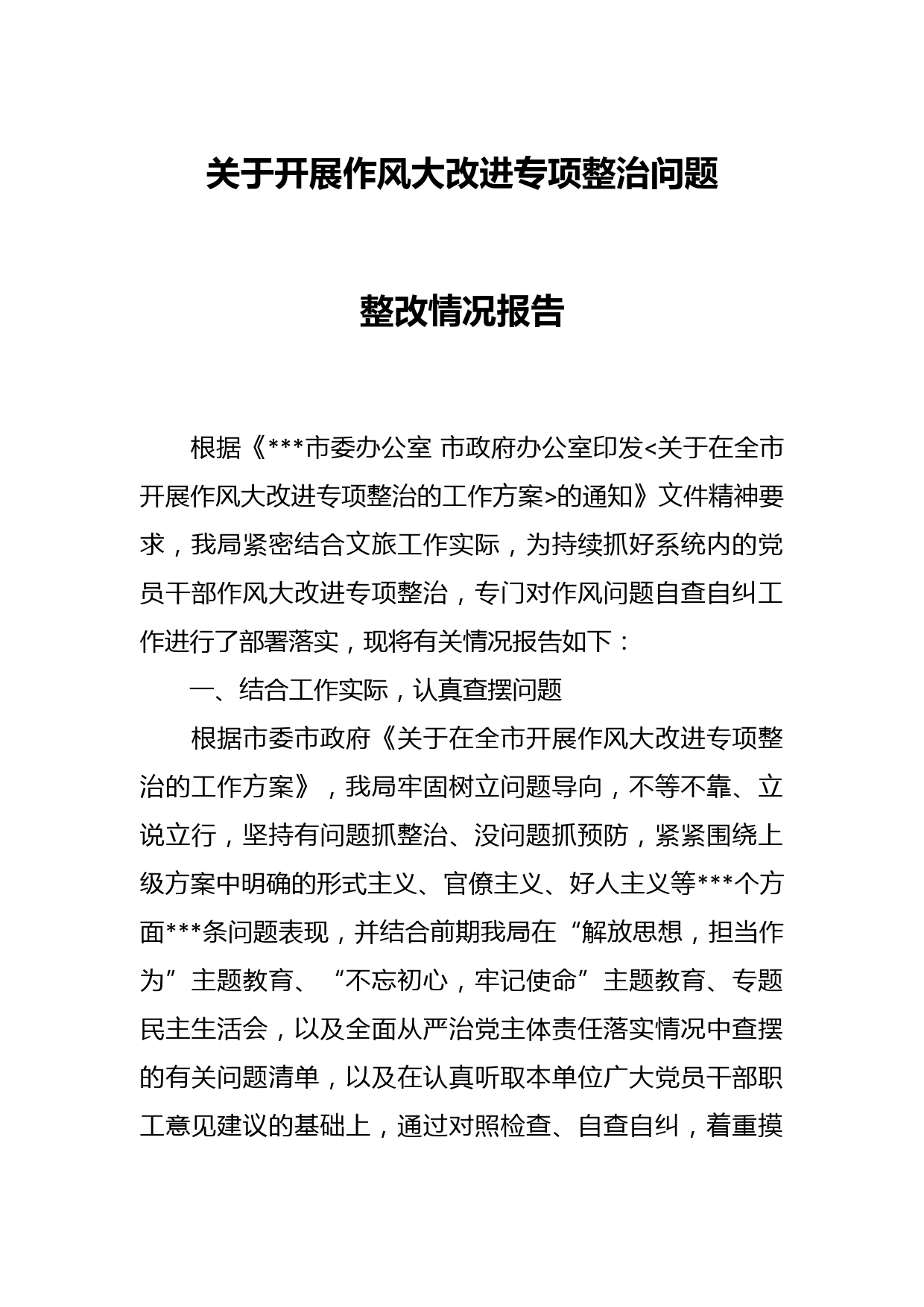 关于开展作风大改进专项整治问题

整改情况报告

根据《***市委办公室 市政府办公室印发<关于在全市开展作风大改进专项整治的工作方案>的通知》文件精神要求，我局紧密结合文旅工作实际，为持续抓好系统内的党员干部作风大改进专项整治，专门对作风问题自查自纠工作进行了部署落实，现将有关情况报告如下：

一、结合工作实际，认真查摆问题

根据市委市政府《关于在全市开展作风大改进专项整治的工作方案》，我局牢固树立问题导向，不等不靠、立说立行，坚持有问题抓整治、没问题抓预防，紧紧围绕上级方案中明确的形式主义、官僚主义、好人主义等***个方面***条问题表现，并结合前期我局在“解放思想，担当作为”主题教育、“不忘初心，牢记使命”主题教育、专题民主生活会，以及全面从严治党主体责任落实情况中查摆的有关问题清单，以及在认真听取本单位广大党员干部职工意见建议的基础上，通过对照检查、自查自纠，着重摸